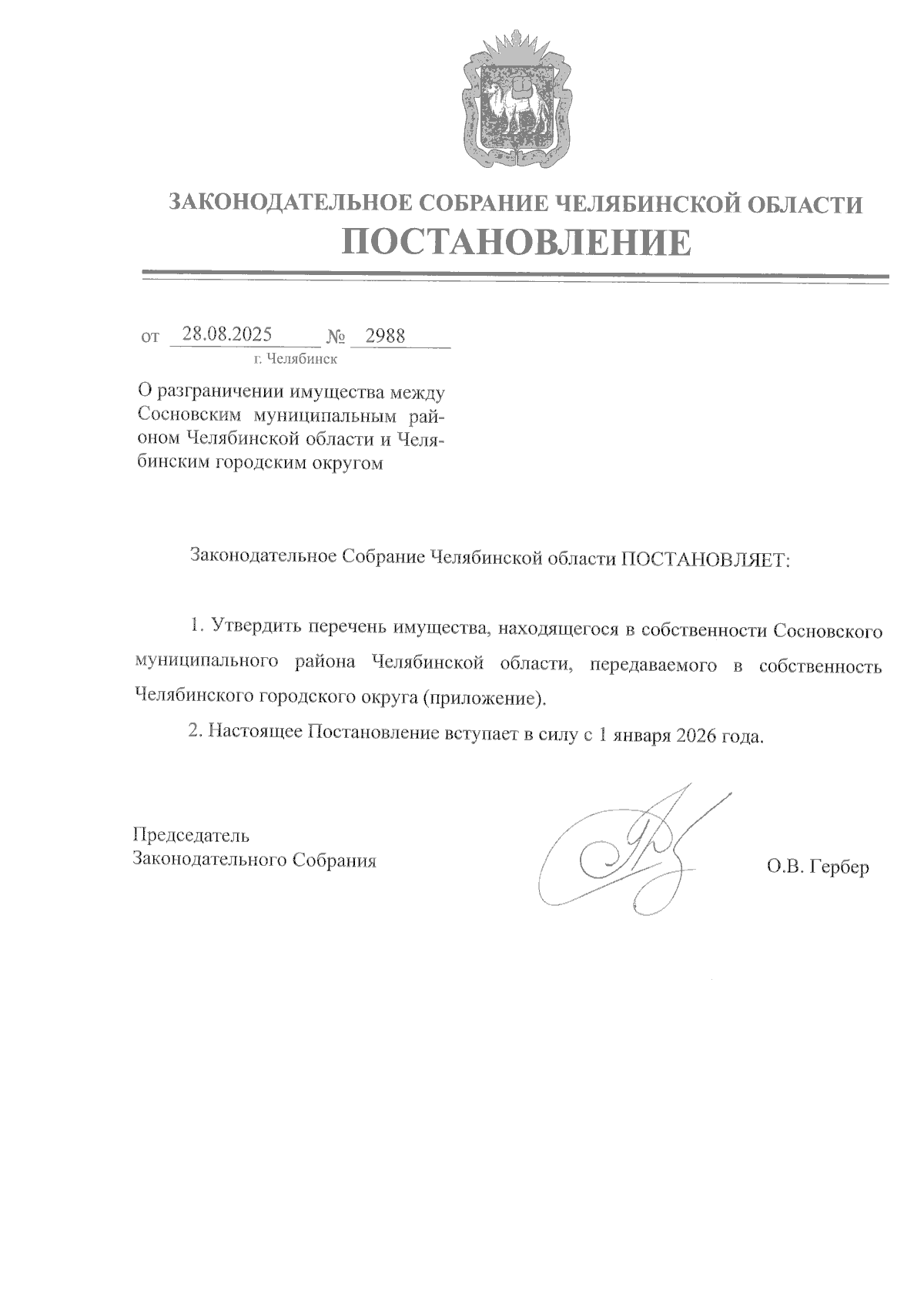 ЗАКОНОДАТЕЛЬНОЕ СОБРАНИЕ ЧЕЛЯБИНСКОЙ ОБЛАСТИ
ПОСТАНОВЛЕНИЕ

от 28.08.2025 № 2988
г. Челябинск

О разграничении имущества между Сосновским муниципальным районом Челябинской области и Челябинским городским округом

Законодательное Собрание Челябинской области ПОСТАНОВЛЯЕТ:

1. Утвердить перечень имущества, находящегося в собственности Сосновского муниципального района Челябинской области, передаваемого в собственность Челябинского городского округа (приложение).

2. Настоящее Постановление вступает в силу с 1 января 2026 года.

Председатель
Законодательного Собрания

О.В. Гербер